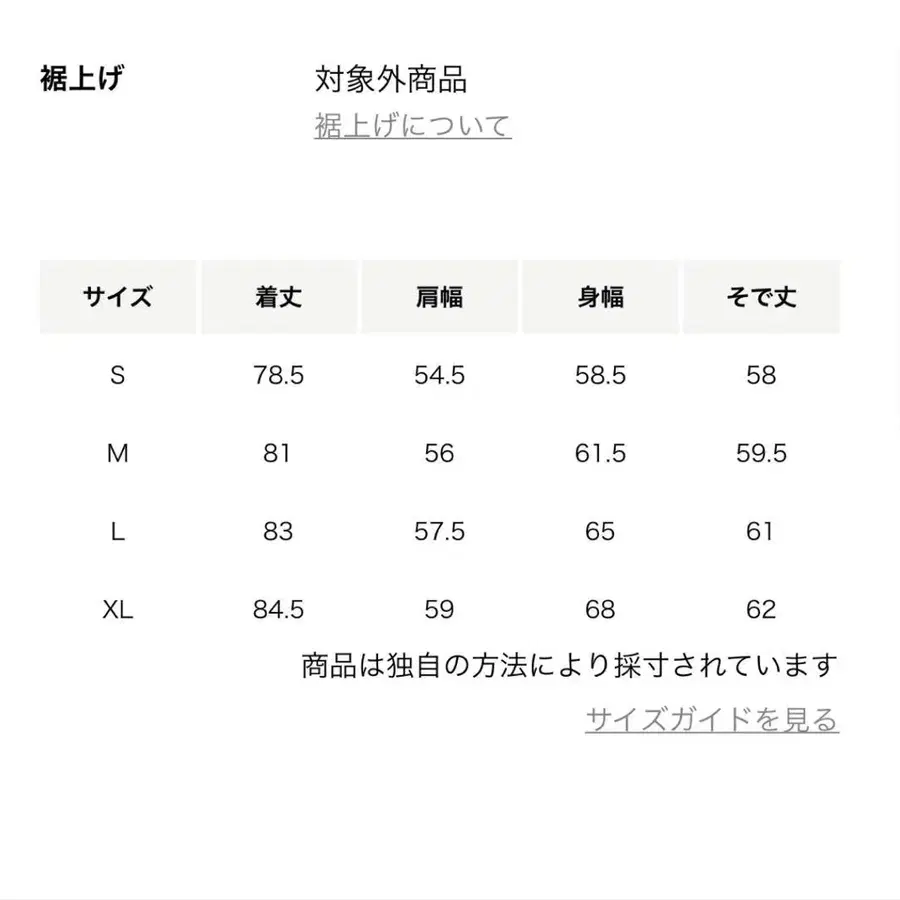 裾上げ

対象外商品
裾上げについて

| サイズ | 着丈 | 肩幅 | 身幅 | そで丈 |
|---|---|---|---|---|
| S | 78.5 | 54.5 | 58.5 | 58 |
| M | 81 | 56 | 61.5 | 59.5 |
| L | 83 | 57.5 | 65 | 61 |
| XL | 84.5 | 59 | 68 | 62 |

商品は独自の方法により採寸されています

サイズガイドを見る